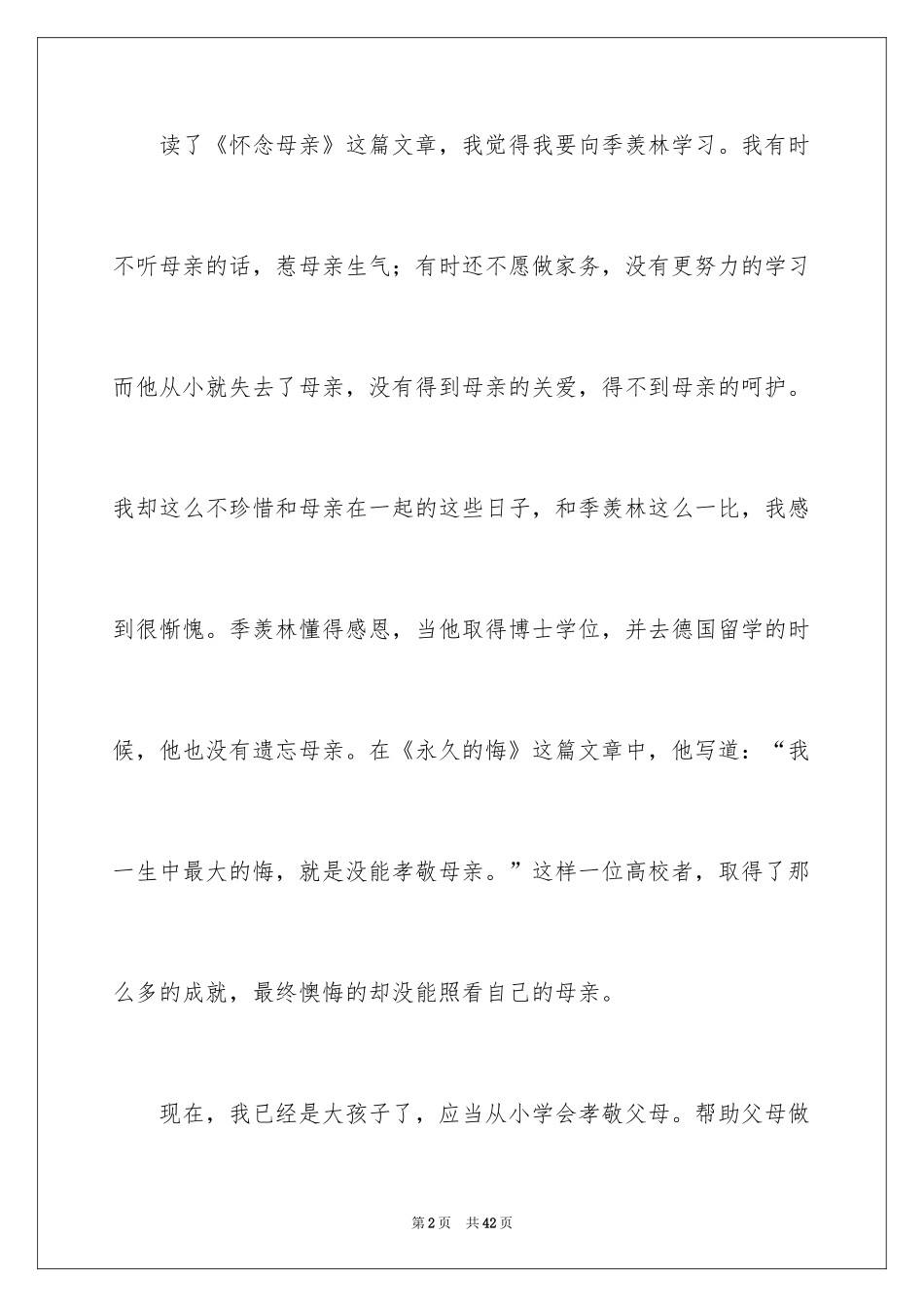 读了《怀念母亲》这篇文章，我觉得我要向季羡林学习。我有时不听母亲的话，惹母亲生气；有时还不愿做家务，没有更努力的学习而他从小就失去了母亲，没有得到母亲的关爱，得不到母亲的呵护。我却这么不珍惜和母亲在一起的这些日子，和季羡林这么一比，我感到很惭愧。季羡林懂得感恩，当他取得博士学位，并去德国留学的时候，他也没有遗忘母亲。在《永久的悔》这篇文章中，他写道：“我一生中最大的悔，就是没能孝敬母亲。”这样一位高校者，取得了那么多的成就，最终懊悔的却没能照看自己的母亲。

现在，我已经是大孩子了，应当从小学会孝敬父母。帮助父母做

第2页　共42页